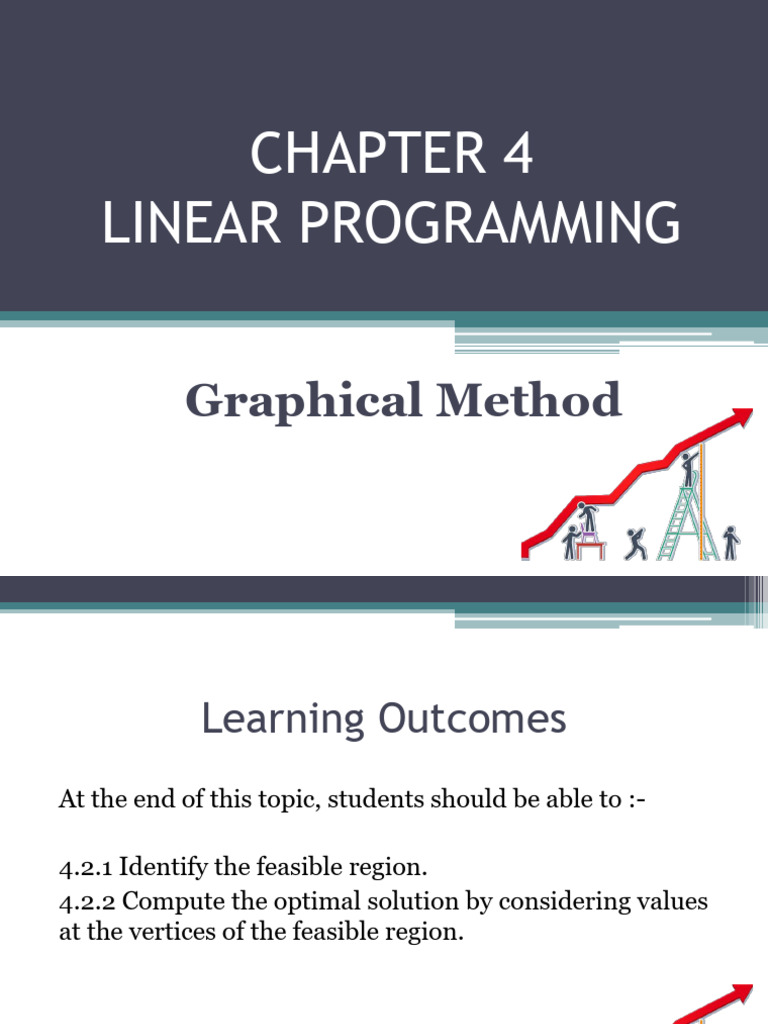 CHAPTER 4
LINEAR PROGRAMMING

Graphical Method

Learning Outcomes

At the end of this topic, students should be able to :-

4.2.1 Identify the feasible region.
4.2.2 Compute the optimal solution by considering values at the vertices of the feasible region.